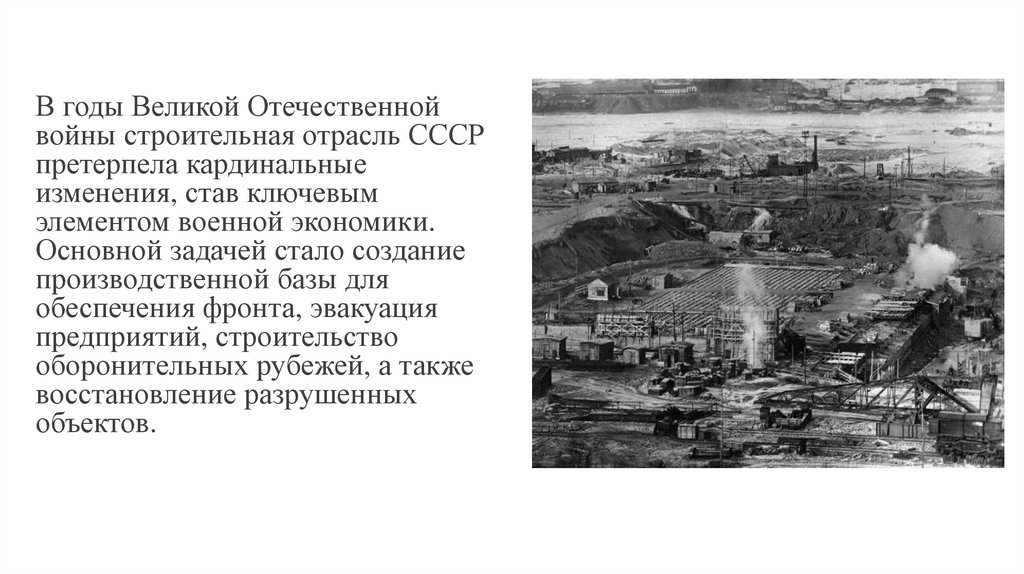 В годы Великой Отечественной войны строительная отрасль СССР претерпела кардинальные изменения, став ключевым элементом военной экономики. Основной задачей стало создание производственной базы для обеспечения фронта, эвакуация предприятий, строительство оборонительных рубежей, а также восстановление разрушенных объектов.